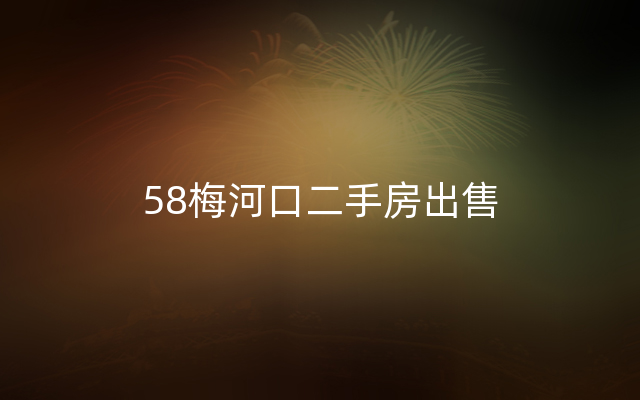 58梅河口二手房出售